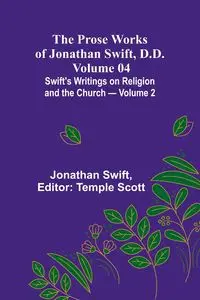 The Prose Works of Jonathan Swift, D.D. Volume 04
Swift's Writings on Religion and the Church — Volume 2

Jonathan Swift,
Editor: Temple Scott